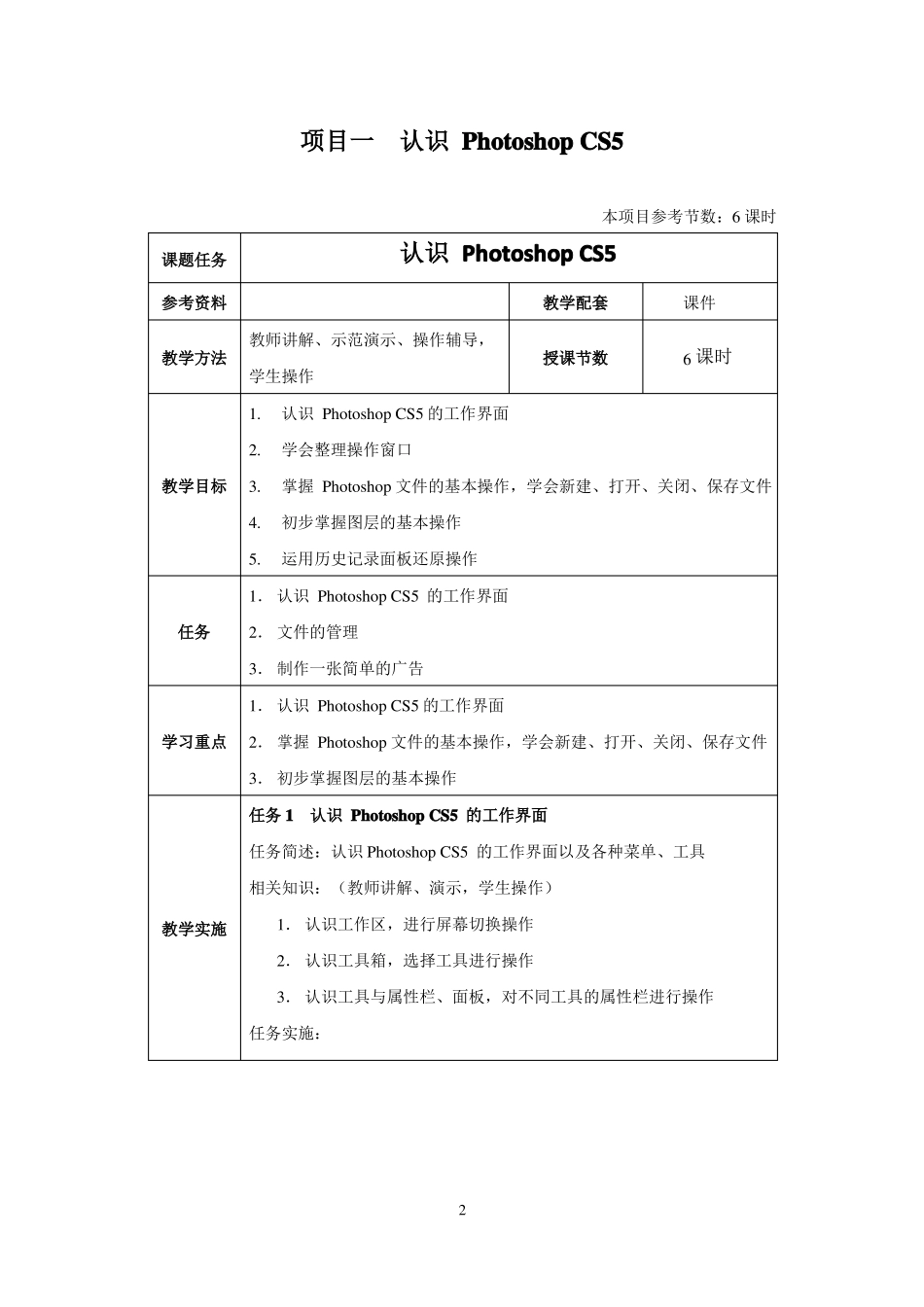 项目一　认识 Photoshop CS5

本项目参考节数：6 课时

| 课题任务 | 认识 Photoshop CS5 | | |
|---|---|---|---|
| 参考资料 | | 教学配套 | 课件 |
| 教学方法 | 教师讲解、示范演示、操作辅导，学生操作 | 授课节数 | 6 课时 |
| 教学目标 | 1. 认识 Photoshop CS5 的工作界面<br>2. 学会整理操作窗口<br>3. 掌握 Photoshop 文件的基本操作，学会新建、打开、关闭、保存文件<br>4. 初步掌握图层的基本操作<br>5. 运用历史记录面板还原操作 | | |
| 任务 | 1. 认识 Photoshop CS5 的工作界面<br>2. 文件的管理<br>3. 制作一张简单的广告 | | |
| 学习重点 | 1. 认识 Photoshop CS5 的工作界面<br>2. 掌握 Photoshop 文件的基本操作，学会新建、打开、关闭、保存文件<br>3. 初步掌握图层的基本操作 | | |
| 教学实施 | 任务 1 认识 Photoshop CS5 的工作界面<br>任务简述：认识 Photoshop CS5 的工作界面以及各种菜单、工具<br>相关知识：（教师讲解、演示，学生操作）<br>1. 认识工作区，进行屏幕切换操作<br>2. 认识工具箱，选择工具进行操作<br>3. 认识工具与属性栏、面板，对不同工具的属性栏进行操作<br>任务实施： | | |

2